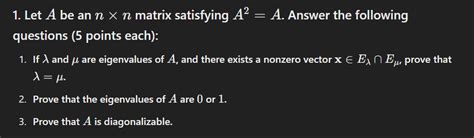 1. Let $A$ be an $n \times n$ matrix satisfying $A^2 = A$. Answer the following questions (5 points each):

1. If $\lambda$ and $\mu$ are eigenvalues of $A$, and there exists a nonzero vector $\mathbf{x} \in E_\lambda \cap E_\mu$, prove that $\lambda = \mu$.

2. Prove that the eigenvalues of $A$ are $0$ or $1$.

3. Prove that $A$ is diagonalizable.